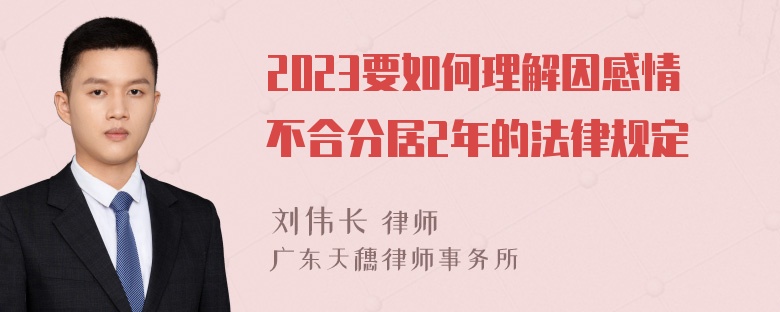 2023要如何理解因感情不合分居2年的法律规定

刘伟长 律师
广东天穗律师事务所